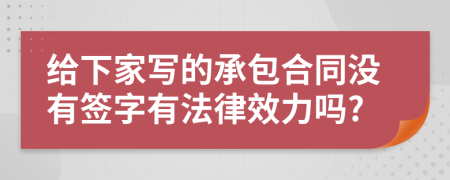 给下家写的承包合同没有签字有法律效力吗?